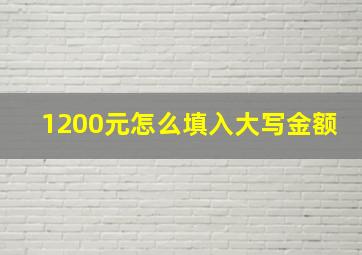 1200元怎么填入大写金额